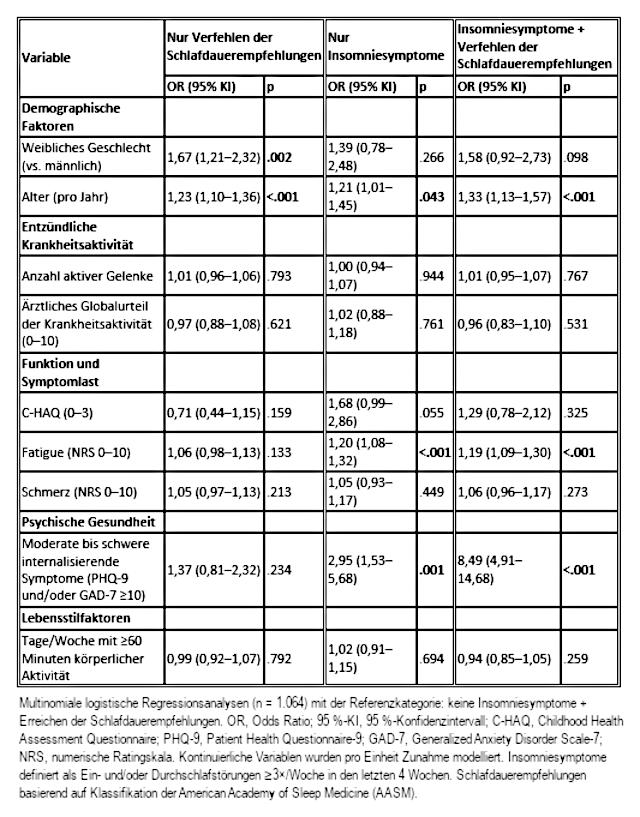 | Variable | Nur Verfehlen der Schlafdauerempfehlungen | | Nur Insomniesymptome | | Insomniesymptome + Verfehlen der Schlafdauerempfehlungen | |
|---|---|---|---|---|---|---|
| | OR (95% KI) | p | OR (95% KI) | p | OR (95% KI) | p |
| Demographische Faktoren | | | | | | |
| Weibliches Geschlecht (vs. männlich) | 1,67 (1,21–2,32) | .002 | 1,39 (0,78–2,48) | .266 | 1,58 (0,92–2,73) | .098 |
| Alter (pro Jahr) | 1,23 (1,10–1,36) | <.001 | 1,21 (1,01–1,45) | .043 | 1,33 (1,13–1,57) | <.001 |
| Entzündliche Krankheitsaktivität | | | | | | |
| Anzahl aktiver Gelenke | 1,01 (0,96–1,06) | .793 | 1,00 (0,94–1,07) | .944 | 1,01 (0,95–1,07) | .767 |
| Ärztliches Globalurteil der Krankheitsaktivität (0–10) | 0,97 (0,88–1,08) | .621 | 1,02 (0,88–1,18) | .761 | 0,96 (0,83–1,10) | .531 |
| Funktion und Symptomlast | | | | | | |
| C-HAQ (0–3) | 0,71 (0,44–1,15) | .159 | 1,68 (0,99–2,86) | .055 | 1,29 (0,78–2,12) | .325 |
| Fatigue (NRS 0–10) | 1,06 (0,98–1,13) | .133 | 1,20 (1,08–1,32) | <.001 | 1,19 (1,09–1,30) | <.001 |
| Schmerz (NRS 0–10) | 1,05 (0,97–1,13) | .213 | 1,05 (0,93–1,17) | .449 | 1,06 (0,96–1,17) | .273 |
| Psychische Gesundheit | | | | | | |
| Moderate bis schwere internalisierende Symptome (PHQ-9 und/oder GAD-7 ≥10) | 1,37 (0,81–2,32) | .234 | 2,95 (1,53–5,68) | .001 | 8,49 (4,91–14,68) | <.001 |
| Lebensstilfaktoren | | | | | | |
| Tage/Woche mit ≥60 Minuten körperlicher Aktivität | 0,99 (0,92–1,07) | .792 | 1,02 (0,91–1,15) | .694 | 0,94 (0,85–1,05) | .259 |

Multinomiale logistische Regressionsanalysen (n = 1.064) mit der Referenzkategorie: keine Insomniesymptome + Erreichen der Schlafdauerempfehlungen. OR, Odds Ratio; 95 %-KI, 95 %-Konfidenzintervall; C-HAQ, Childhood Health Assessment Questionnaire; PHQ-9, Patient Health Questionnaire-9; GAD-7, Generalized Anxiety Disorder Scale-7; NRS, numerische Ratingskala. Kontinuierliche Variablen wurden pro Einheit Zunahme modelliert. Insomniesymptome definiert als Ein- und/oder Durchschlafstörungen ≥3×/Woche in den letzten 4 Wochen. Schlafdauerempfehlungen basierend auf Klassifikation der American Academy of Sleep Medicine (AASM).